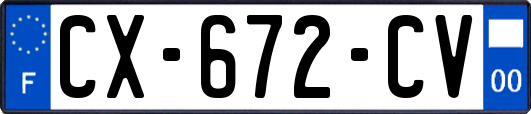 F
CX-672-CV
00